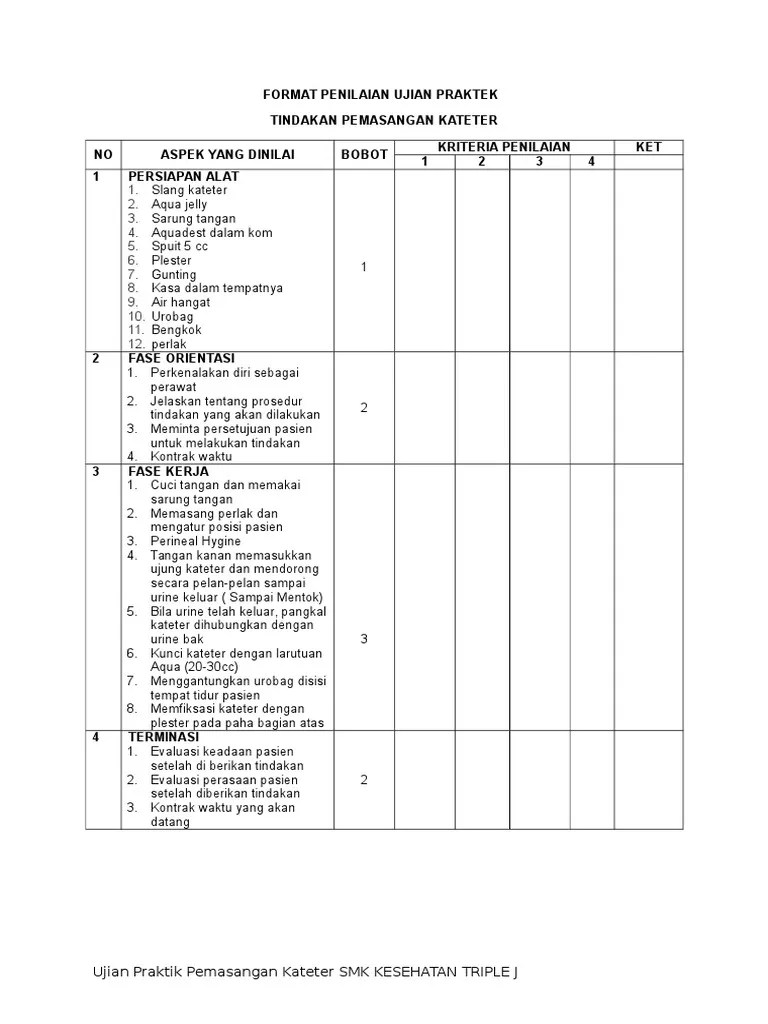 FORMAT PENILAIAN UJIAN PRAKTEK

TINDAKAN PEMASANGAN KATETER

| NO | ASPEK YANG DINILAI | BOBOT | KRITERIA PENILAIAN |  |  |  | KET |
|---|---|---|---|---|---|---|---|
|  |  |  | 1 | 2 | 3 | 4 |  |
| 1 | PERSIAPAN ALAT 1. Slang kateter 2. Aqua jelly 3. Sarung tangan 4. Aquadest dalam kom 5. Spuit 5 cc 6. Plester 7. Gunting 8. Kasa dalam tempatnya 9. Air hangat 10. Urobag 11. Bengkok 12. perlak | 1 |  |  |  |  |  |
| 2 | FASE ORIENTASI 1. Perkenalakan diri sebagai perawat 2. Jelaskan tentang prosedur tindakan yang akan dilakukan 3. Meminta persetujuan pasien untuk melakukan tindakan 4. Kontrak waktu | 2 |  |  |  |  |  |
| 3 | FASE KERJA 1. Cuci tangan dan memakai sarung tangan 2. Memasang perlak dan mengatur posisi pasien 3. Perineal Hygine 4. Tangan kanan memasukkan ujung kateter dan mendorong secara pelan-pelan sampai urine keluar ( Sampai Mentok) 5. Bila urine telah keluar, pangkal kateter dihubungkan dengan urine bak 6. Kunci kateter dengan larutuan Aqua (20-30cc) 7. Menggantungkan urobag disisi tempat tidur pasien 8. Memfiksasi kateter dengan plester pada paha bagian atas | 3 |  |  |  |  |  |
| 4 | TERMINASI 1. Evaluasi keadaan pasien setelah di berikan tindakan 2. Evaluasi perasaan pasien setelah diberikan tindakan 3. Kontrak waktu yang akan datang | 2 |  |  |  |  |  |

Ujian Praktik Pemasangan Kateter SMK KESEHATAN TRIPLE J